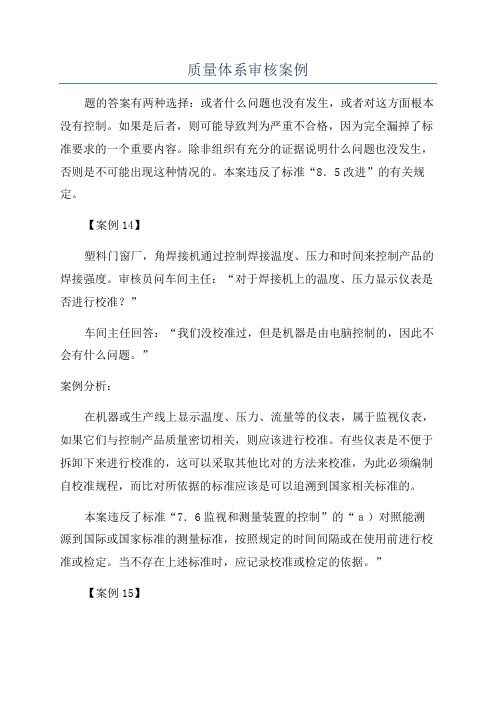 质量体系审核案例

题的答案有两种选择：或者什么问题也没有发生，或者对这方面根本没有控制。如果是后者，则可能导致判为严重不合格，因为完全漏掉了标准要求的一个重要内容。除非组织有充分的证据说明什么问题也没发生，否则是不可能出现这种情况的。本案违反了标准“8．5改进”的有关规定。

【案例14】

塑料门窗厂，角焊接机通过控制焊接温度、压力和时间来控制产品的焊接强度。审核员问车间主任：“对于焊接机上的温度、压力显示仪表是否进行校准？”

车间主任回答：“我们没校准过，但是机器是由电脑控制的，因此不会有什么问题。”

案例分析：

在机器或生产线上显示温度、压力、流量等的仪表，属于监视仪表，如果它们与控制产品质量密切相关，则应该进行校准。有些仪表是不便于拆卸下来进行校准的，这可以采取其他比对的方法来校准，为此必须编制自校准规程，而比对所依据的标准应该是可以追溯到国家相关标准的。

本案违反了标准“7．6监视和测量装置的控制”的“a）对照能溯源到国际或国家标准的测量标准，按照规定的时间间隔或在使用前进行校准或检定。当不存在上述标准时，应记录校准或检定的依据。”

【案例15】